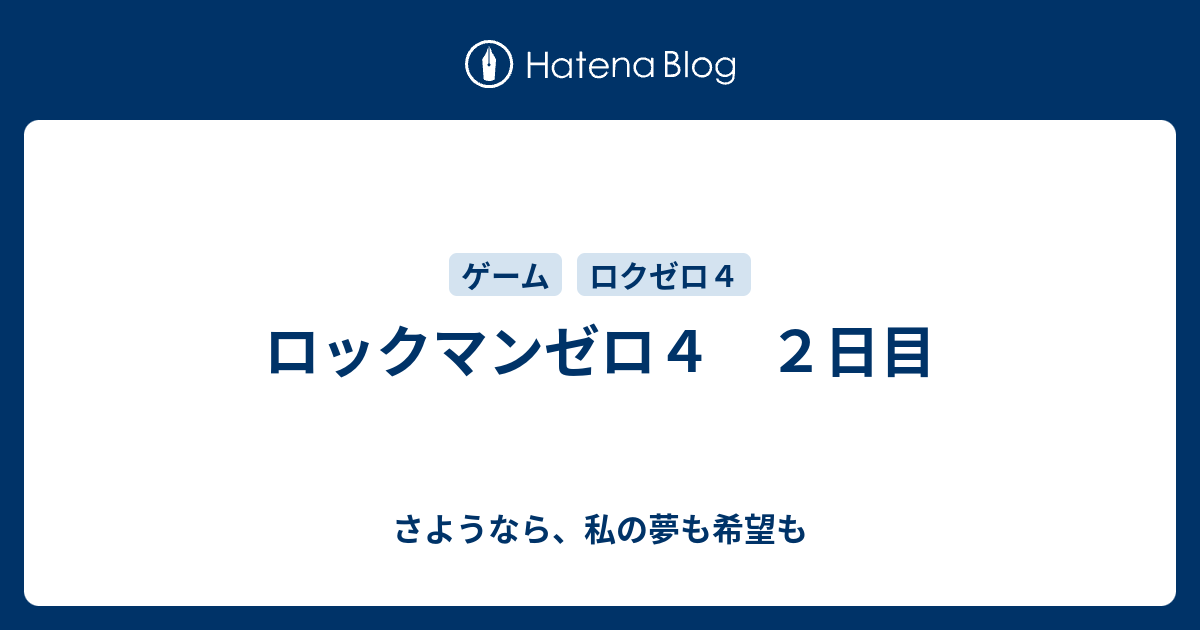 Hatena Blog

ゲーム ロクゼロ４

ロックマンゼロ４　２日目

さようなら、私の夢も希望も